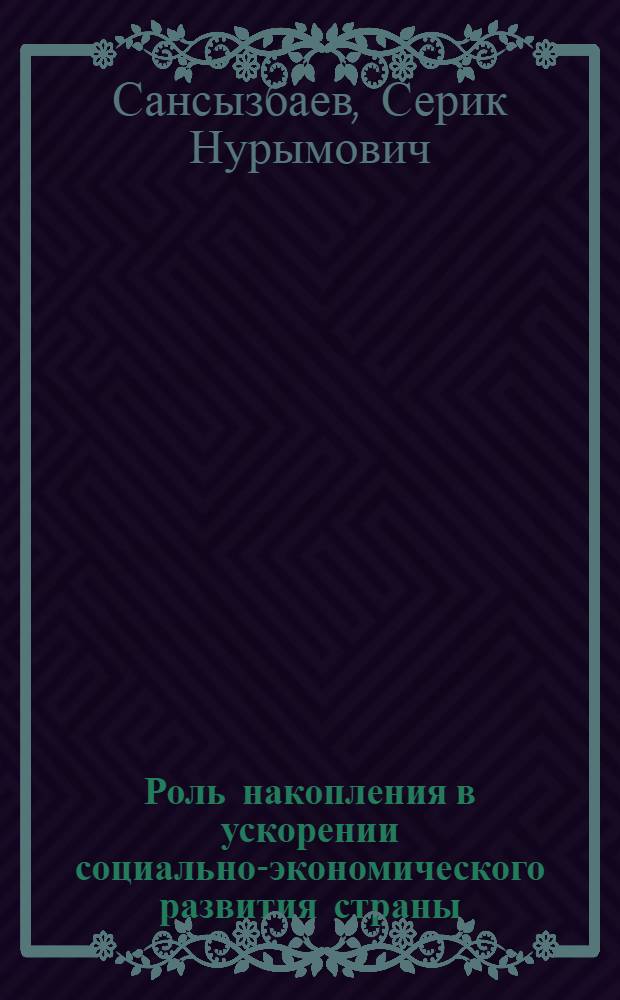 Сансызбаев, Серик Нурымович

Роль накопления в ускорении социально-экономического развития страны